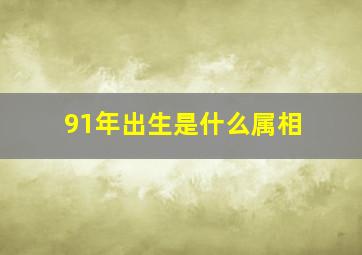 91年出生是什么属相